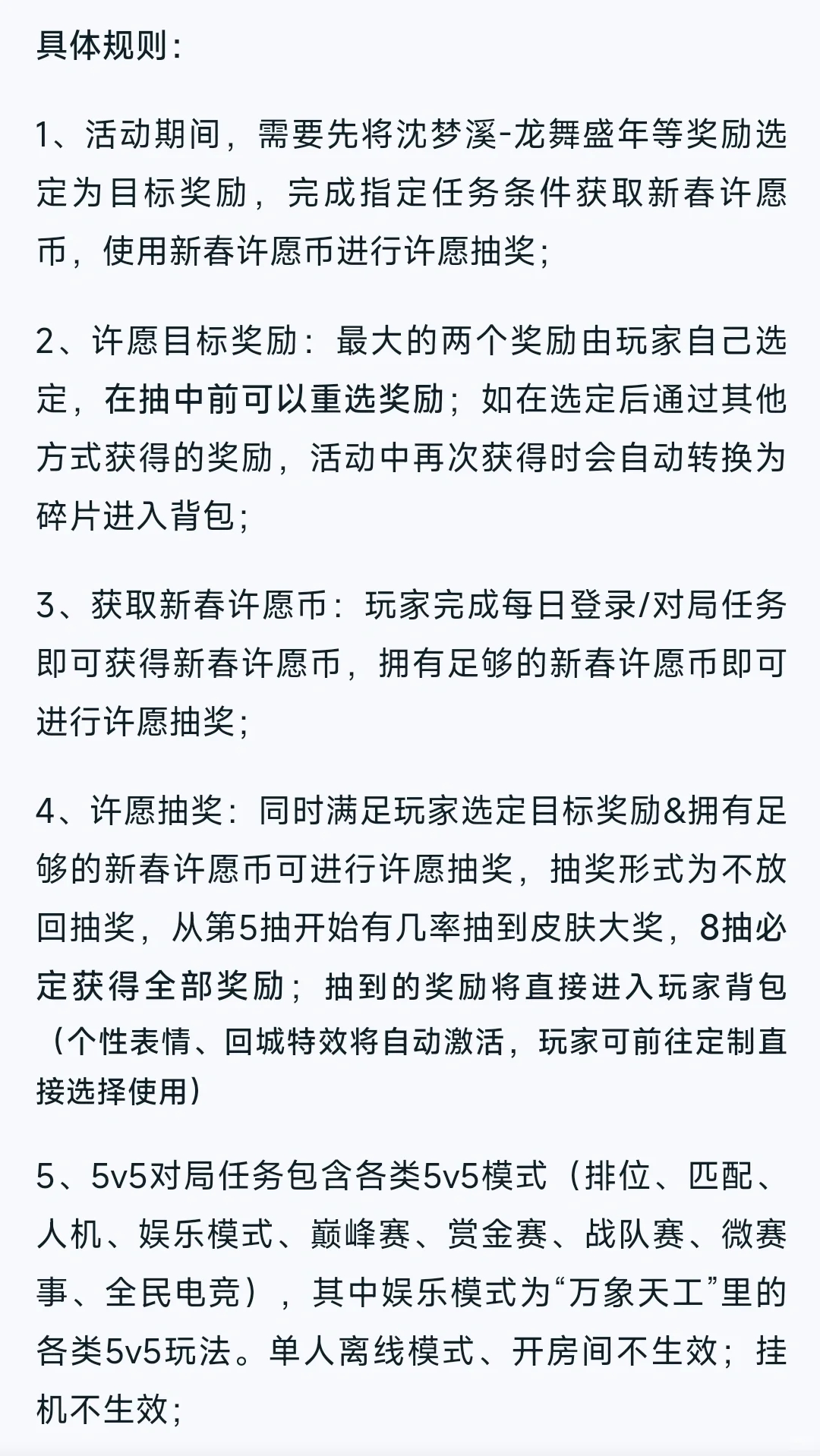 具体规则:

1、活动期间，需要先将沈梦溪-龙舞盛年等奖励选定为目标奖励，完成指定任务条件获取新春许愿币，使用新春许愿币进行许愿抽奖;

2、许愿目标奖励：最大的两个奖励由玩家自己选定，在抽中前可以重选奖励；如在选定后通过其他方式获得的奖励，活动中再次获得时会自动转换为碎片进入背包;

3、获取新春许愿币：玩家完成每日登录/对局任务即可获得新春许愿币，拥有足够的新春许愿币即可进行许愿抽奖;

4、许愿抽奖：同时满足玩家选定目标奖励&拥有足够的新春许愿币可进行许愿抽奖，抽奖形式为不放回抽奖，从第5抽开始有几率抽到皮肤大奖，8抽必定获得全部奖励；抽到的奖励将直接进入玩家背包（个性表情、回城特效将自动激活，玩家可前往定制直接选择使用）

5、5v5对局任务包含各类5v5模式（排位、匹配、人机、娱乐模式、巅峰赛、赏金赛、战队赛、微赛事、全民电竞），其中娱乐模式为“万象天工”里的各类5v5玩法。单人离线模式、开房间不生效；挂机不生效;